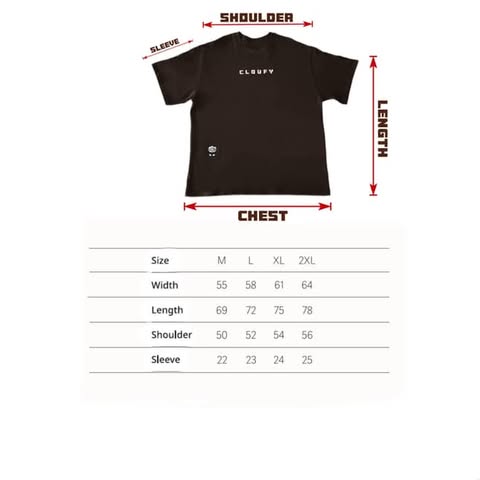 SHOULDER

SLEEVE

CLOUFY

LENGTH

CHEST

| Size | M | L | XL | 2XL |
|---|---|---|---|---|
| Width | 55 | 58 | 61 | 64 |
| Length | 69 | 72 | 75 | 78 |
| Shoulder | 50 | 52 | 54 | 56 |
| Sleeve | 22 | 23 | 24 | 25 |